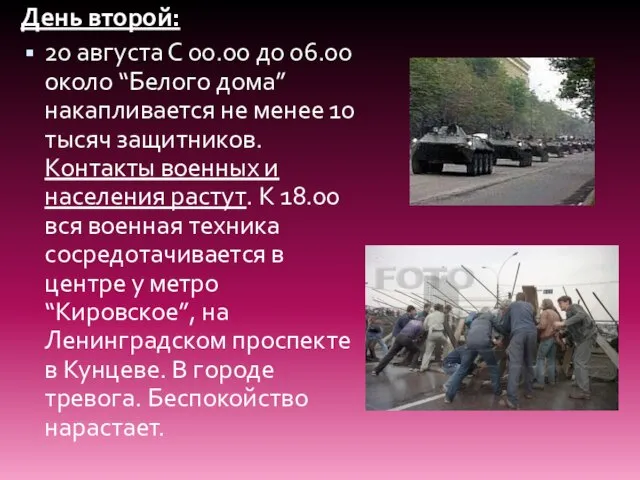 День второй:

20 августа С 00.00 до 06.00 около “Белого дома” накапливается не менее 10 тысяч защитников. Контакты военных и населения растут. К 18.00 вся военная техника сосредотачивается в центре у метро “Кировское”, на Ленинградском проспекте в Кунцеве. В городе тревога. Беспокойство нарастает.

FOTO